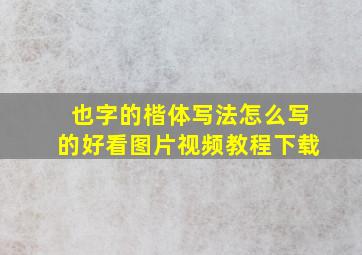 也字的楷体写法怎么写的好看图片视频教程下载